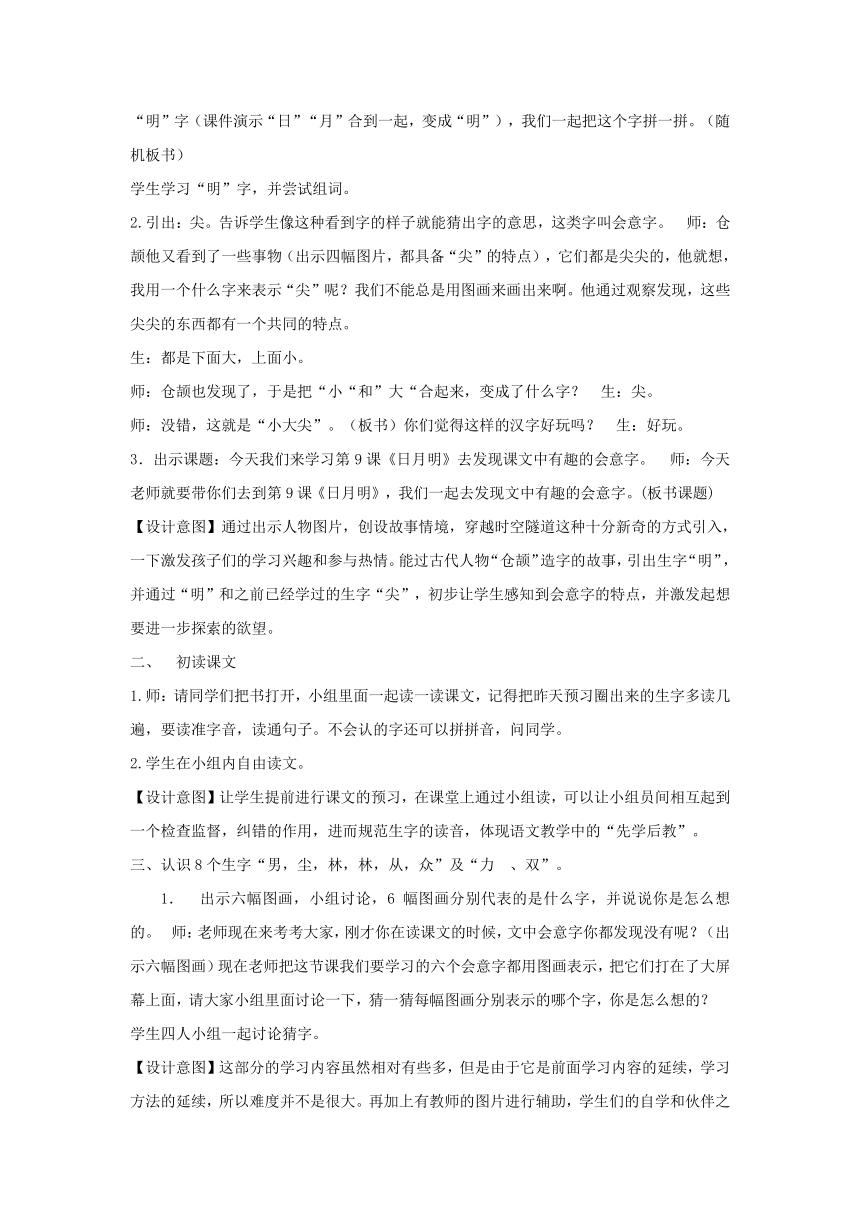 “明”字（课件演示“日”“月”合到一起，变成“明”），我们一起把这个字拼一拼。（随机板书）

学生学习“明”字，并尝试组词。

2.引出：尖。告诉学生像这种看到字的样子就能猜出字的意思，这类字叫会意字。 师：仓颉他又看到了一些事物（出示四幅图片，都具备“尖”的特点），它们都是尖尖的，他就想，我用一个什么字来表示“尖”呢？我们不能总是用图画来画出来啊。他通过观察发现，这些尖尖的东西都有一个共同的特点。

生：都是下面大，上面小。

师：仓颉也发现了，于是把“小“和”大“合起来，变成了什么字？ 生：尖。

师：没错，这就是“小大尖”。（板书）你们觉得这样的汉字好玩吗？ 生：好玩。

3．出示课题：今天我们来学习第9课《日月明》去发现课文中有趣的会意字。 师：今天老师就要带你们去到第9课《日月明》，我们一起去发现文中有趣的会意字。(板书课题)

【设计意图】通过出示人物图片，创设故事情境，穿越时空隧道这种十分新奇的方式引入，一下激发孩子们的学习兴趣和参与热情。能过古代人物“仓颉”造字的故事，引出生字“明”，并通过“明”和之前已经学过的生字“尖”，初步让学生感知到会意字的特点，并激发起想要进一步探索的欲望。

二、 初读课文

1.师：请同学们把书打开，小组里面一起读一读课文，记得把昨天预习圈出来的生字多读几遍，要读准字音，读通句子。不会认的字还可以拼拼音，问同学。

2.学生在小组内自由读文。

【设计意图】让学生提前进行课文的预习，在课堂上通过小组读，可以让小组员间相互起到一个检查监督，纠错的作用，进而规范生字的读音，体现语文教学中的“先学后教”。

三、认识8个生字“男，尘，林，林，从，众”及“力 、双”。

1. 出示六幅图画，小组讨论，6 幅图画分别代表的是什么字，并说说你是怎么想的。 师：老师现在来考考大家，刚才你在读课文的时候，文中会意字你都发现没有呢？（出示六幅图画）现在老师把这节课我们要学习的六个会意字都用图画表示，把它们打在了大屏幕上面，请大家小组里面讨论一下，猜一猜每幅图画分别表示的哪个字，你是怎么想的？

学生四人小组一起讨论猜字。

【设计意图】这部分的学习内容虽然相对有些多，但是由于它是前面学习内容的延续，学习方法的延续，所以难度并不是很大。再加上有教师的图片进行辅助，学生们的自学和伙伴之